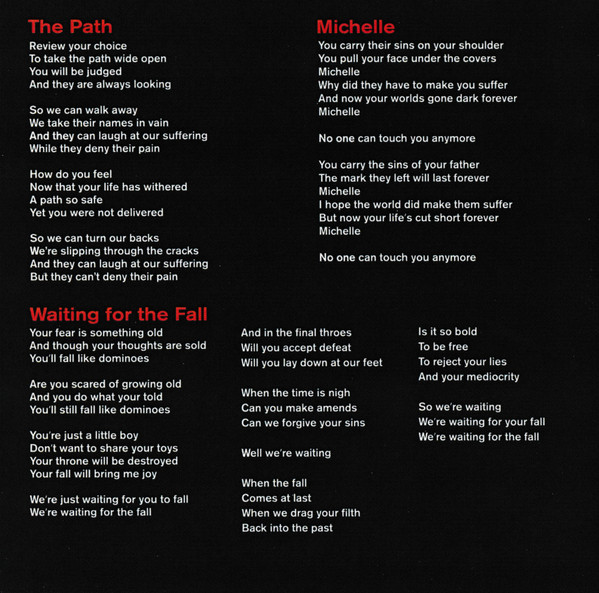 The Path
Review your choice
To take the path wide open
You will be judged
And they are always looking

So we can walk away
We take their names in vain
And they can laugh at our suffering
While they deny their pain

How do you feel
Now that your life has withered
A path so safe
Yet you were not delivered

So we can turn our backs
We're slipping through the cracks
And they can laugh at our suffering
But they can't deny their pain

Michelle
You carry their sins on your shoulder
You pull your face under the covers
Michelle
Why did they have to make you suffer
And now your worlds gone dark forever
Michelle

No one can touch you anymore

You carry the sins of your father
The mark they left will last forever
Michelle
I hope the world did make them suffer
But now your life's cut short forever
Michelle

No one can touch you anymore

Waiting for the Fall
Your fear is something old
And though your thoughts are sold
You'll fall like dominoes

Are you scared of growing old
And you do what your told
You'll still fall like dominoes

You're just a little boy
Don't want to share your toys
Your throne will be destroyed
Your fall will bring me joy

We're just waiting for you to fall
We're waiting for the fall

And in the final throes
Will you accept defeat
Will you lay down at our feet

When the time is nigh
Can you make amends
Can we forgive your sins

Well we're waiting

When the fall
Comes at last
When we drag your filth
Back into the past

Is it so bold
To be free
To reject your lies
And your mediocrity

So we're waiting
We're waiting for your fall
We're waiting for the fall